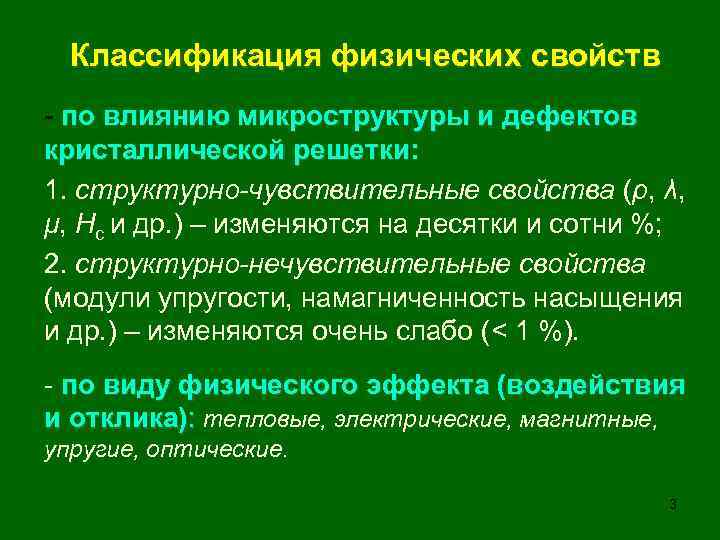 Классификация физических свойств

- по влиянию микроструктуры и дефектов кристаллической решетки:

1. структурно-чувствительные свойства ($\rho$, $\lambda$, $\mu$, $H_c$ и др.) – изменяются на десятки и сотни %;

2. структурно-нечувствительные свойства (модули упругости, намагниченность насыщения и др.) – изменяются очень слабо (< 1 %).

- по виду физического эффекта (воздействия и отклика): тепловые, электрические, магнитные, упругие, оптические.

3